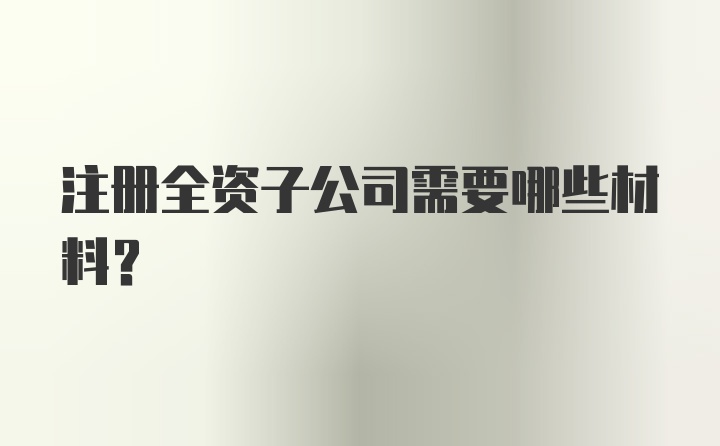 注册全资子公司需要哪些材料？